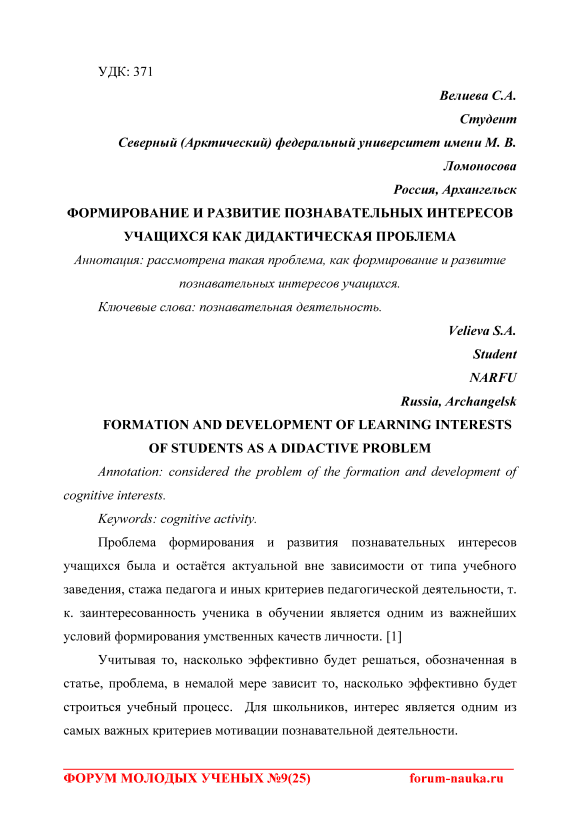 УДК: 371

Велиева С.А.
Студент
Северный (Арктический) федеральный университет имени М. В. Ломоносова
Россия, Архангельск

ФОРМИРОВАНИЕ И РАЗВИТИЕ ПОЗНАВАТЕЛЬНЫХ ИНТЕРЕСОВ УЧАЩИХСЯ КАК ДИДАКТИЧЕСКАЯ ПРОБЛЕМА

Аннотация: рассмотрена такая проблема, как формирование и развитие познавательных интересов учащихся.

Ключевые слова: познавательная деятельность.

Velieva S.A.
Student
NARFU
Russia, Archangelsk

FORMATION AND DEVELOPMENT OF LEARNING INTERESTS OF STUDENTS AS A DIDACTIVE PROBLEM

Annotation: considered the problem of the formation and development of cognitive interests.

Keywords: cognitive activity.

Проблема формирования и развития познавательных интересов учащихся была и остаётся актуальной вне зависимости от типа учебного заведения, стажа педагога и иных критериев педагогической деятельности, т. к. заинтересованность ученика в обучении является одним из важнейших условий формирования умственных качеств личности. [1]

Учитывая то, насколько эффективно будет решаться, обозначенная в статье, проблема, в немалой мере зависит то, насколько эффективно будет строиться учебный процесс. Для школьников, интерес является одним из самых важных критериев мотивации познавательной деятельности.

ФОРУМ МОЛОДЫХ УЧЕНЫХ №9(25) forum-nauka.ru